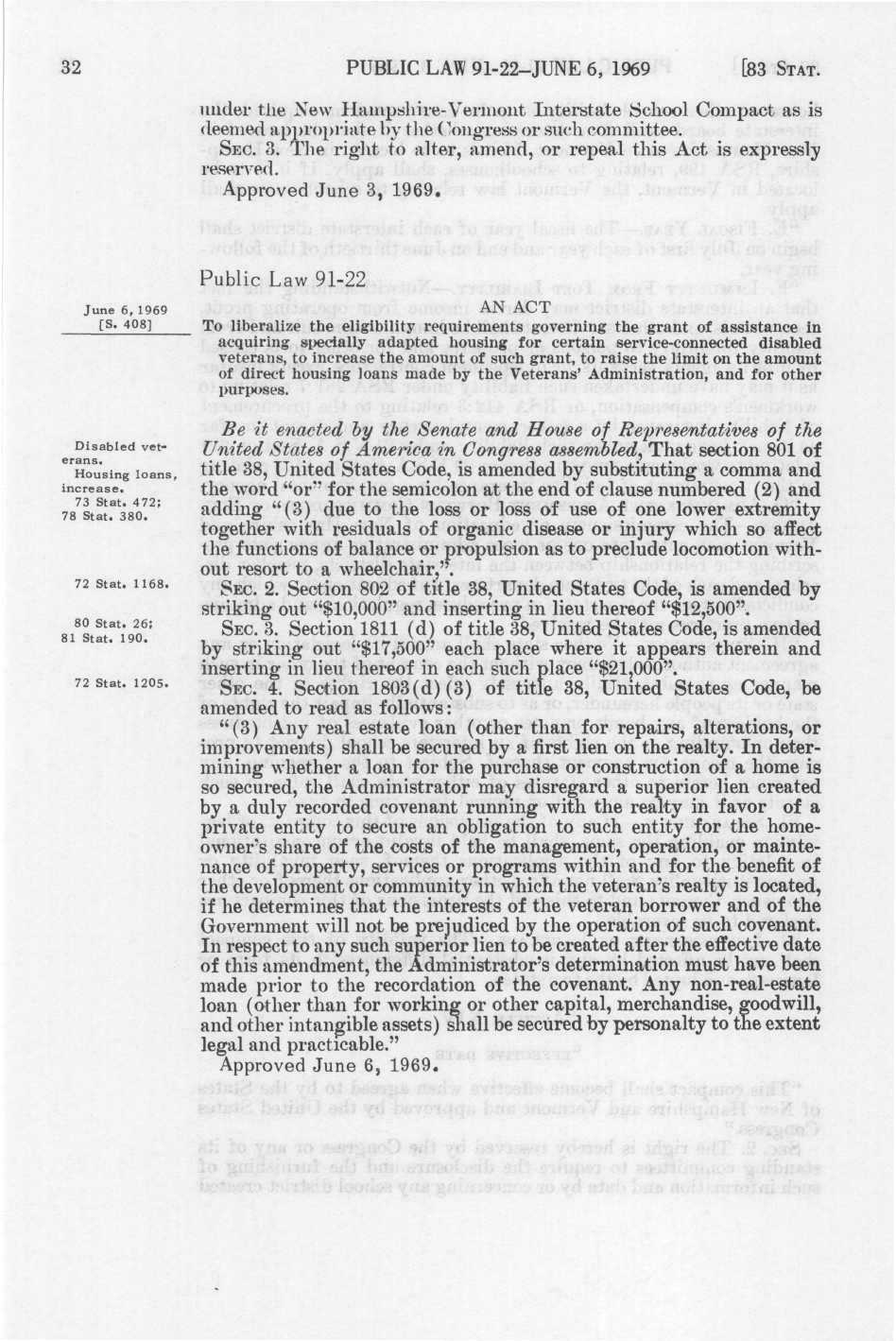 32 PUBLIC LAW 91-22—JUNE 6, 1969 [83 STAT.

under the New Hampshire-Vermont Interstate School Compact as is deemed appropriate by the Congress or such committee.

SEC. 3. The right to alter, amend, or repeal this Act is expressly reserved.

Approved June 3, 1969.

Public Law 91-22

June 6, 1969
[S. 408]

AN ACT

To liberalize the eligibility requirements governing the grant of assistance in acquiring specially adapted housing for certain service-connected disabled veterans, to increase the amount of such grant, to raise the limit on the amount of direct housing loans made by the Veterans' Administration, and for other purposes.

Disabled veterans.
Housing loans, increase.
73 Stat. 472;
78 Stat. 380.

Be it enacted by the Senate and House of Representatives of the United States of America in Congress assembled, That section 801 of title 38, United States Code, is amended by substituting a comma and the word "or" for the semicolon at the end of clause numbered (2) and adding "(3) due to the loss or loss of use of one lower extremity together with residuals of organic disease or injury which so affect the functions of balance or propulsion as to preclude locomotion without resort to a wheelchair,".

72 Stat. 1168.

SEC. 2. Section 802 of title 38, United States Code, is amended by striking out "$10,000" and inserting in lieu thereof "$12,500".

80 Stat. 26;
81 Stat. 190.

SEC. 3. Section 1811 (d) of title 38, United States Code, is amended by striking out "$17,500" each place where it appears therein and inserting in lieu thereof in each such place "$21,000".

72 Stat. 1205.

SEC. 4. Section 1803(d)(3) of title 38, United States Code, be amended to read as follows:

"(3) Any real estate loan (other than for repairs, alterations, or improvements) shall be secured by a first lien on the realty. In determining whether a loan for the purchase or construction of a home is so secured, the Administrator may disregard a superior lien created by a duly recorded covenant running with the realty in favor of a private entity to secure an obligation to such entity for the homeowner's share of the costs of the management, operation, or maintenance of property, services or programs within and for the benefit of the development or community in which the veteran's realty is located, if he determines that the interests of the veteran borrower and of the Government will not be prejudiced by the operation of such covenant. In respect to any such superior lien to be created after the effective date of this amendment, the Administrator's determination must have been made prior to the recordation of the covenant. Any non-real-estate loan (other than for working or other capital, merchandise, goodwill, and other intangible assets) shall be secured by personalty to the extent legal and practicable."

Approved June 6, 1969.